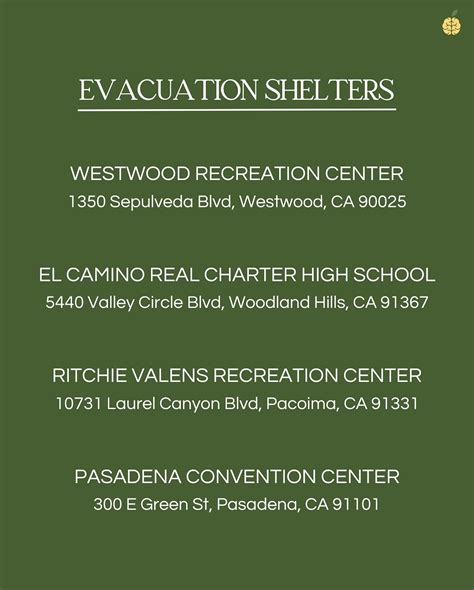 EVACUATION SHELTERS

WESTWOOD RECREATION CENTER
1350 Sepulveda Blvd, Westwood, CA 90025

EL CAMINO REAL CHARTER HIGH SCHOOL
5440 Valley Circle Blvd, Woodland Hills, CA 91367

RITCHIE VALENS RECREATION CENTER
10731 Laurel Canyon Blvd, Pacoima, CA 91331

PASADENA CONVENTION CENTER
300 E Green St, Pasadena, CA 91101